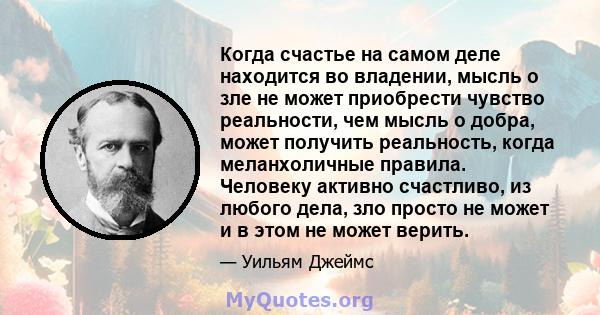 Когда счастье на самом деле находится во владении, мысль о зле не может приобрести чувство реальности, чем мысль о добра, может получить реальность, когда меланхоличные правила. Человеку активно счастливо, из любого дела, зло просто не может и в этом не может верить.

— Уильям Джеймс

MyQuotes.org